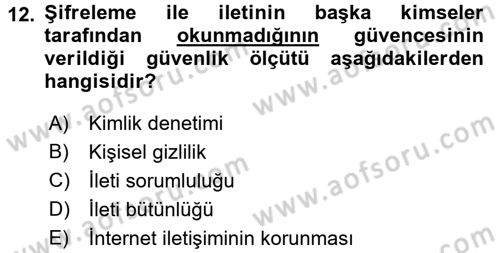 12. Şifreleme ile iletinin başka kimseler tarafından okunmadığının güvencesinin verildiği güvenlik ölçütü aşağıdakilerden hangisidir?

A) Kimlik denetimi
B) Kişisel gizlilik
C) İleti sorumluluğu
D) İleti bütünlüğü
E) İnternet iletişiminin korunması

www.aofsoru.com